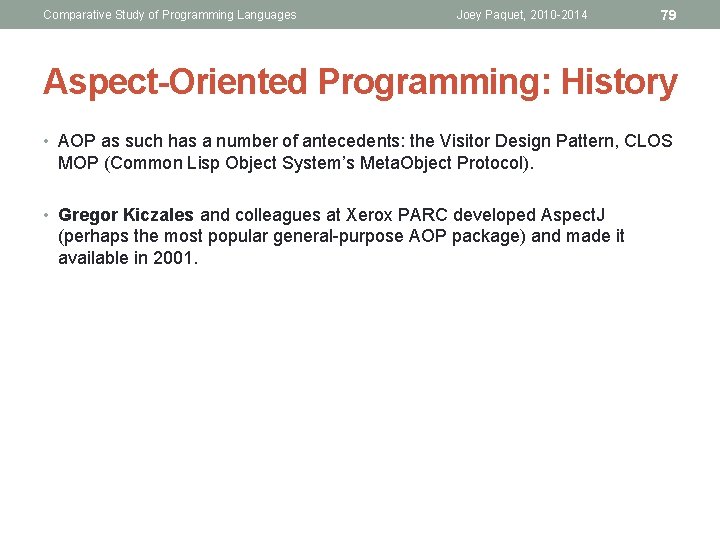 Comparative Study of Programming Languages Joey Paquet, 2010-2014 79

Aspect-Oriented Programming: History

• AOP as such has a number of antecedents: the Visitor Design Pattern, CLOS MOP (Common Lisp Object System's MetaObject Protocol).

• Gregor Kiczales and colleagues at Xerox PARC developed AspectJ (perhaps the most popular general-purpose AOP package) and made it available in 2001.